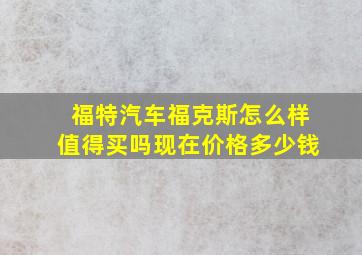 福特汽车福克斯怎么样
值得买吗现在价格多少钱